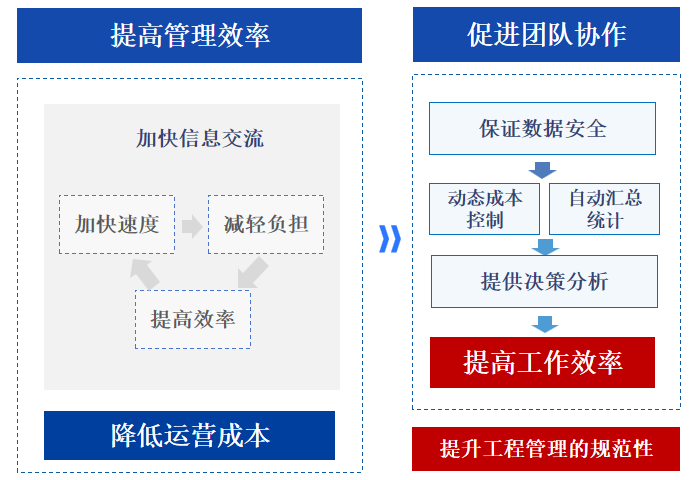 提高管理效率

加快信息交流

加快速度

减轻负担

提高效率

降低运营成本

促进团队协作

保证数据安全

动态成本控制

自动汇总统计

提供决策分析

提高工作效率

提升工程管理的规范性